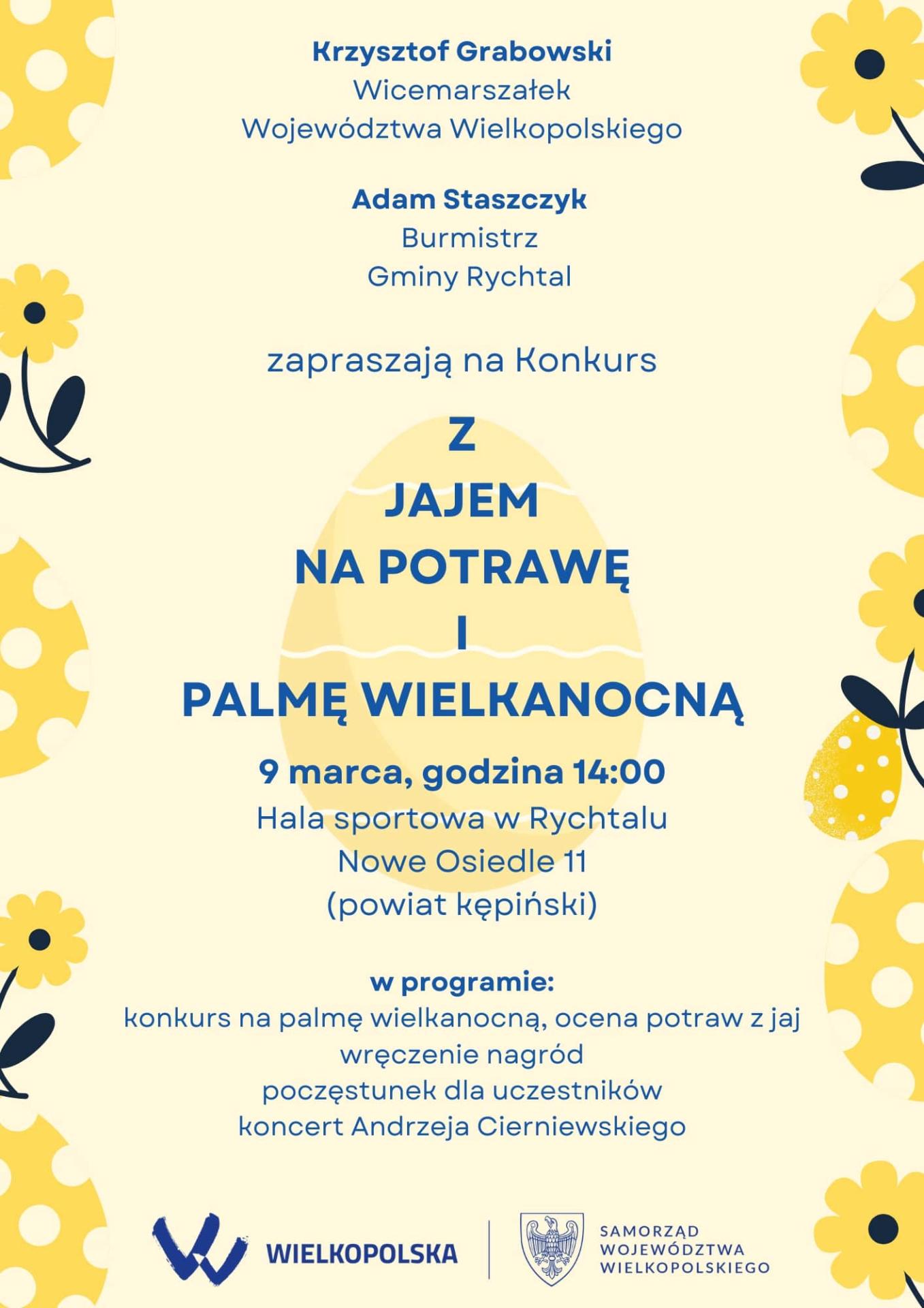 Krzysztof Grabowski
Wicemarszałek
Województwa Wielkopolskiego

Adam Staszczyk
Burmistrz
Gminy Rychtal

zapraszają na Konkurs

Z
JAJEM
NA POTRAWĘ
I
PALMĘ WIELKANOCNĄ

9 marca, godzina 14:00
Hala sportowa w Rychtalu
Nowe Osiedle 11
(powiat kępiński)

w programie:
konkurs na palmę wielkanocną, ocena potraw z jaj
wręczenie nagród
poczęstunek dla uczestników
koncert Andrzeja Cierniewskiego

WIELKOPOLSKA

SAMORZĄD
WOJEWÓDZTWA
WIELKOPOLSKIEGO